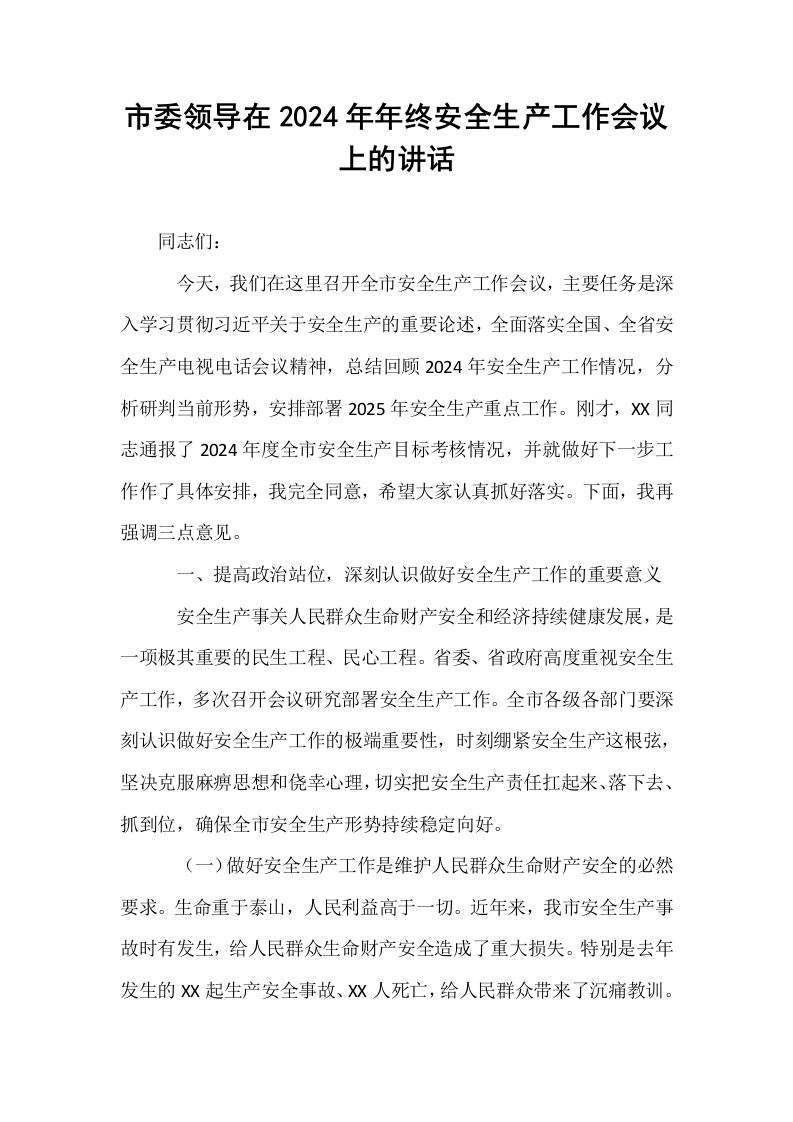 市委领导在2024年年终安全生产工作会议上的讲话

同志们：

今天，我们在这里召开全市安全生产工作会议，主要任务是深入学习贯彻习近平关于安全生产的重要论述，全面落实全国、全省安全生产电视电话会议精神，总结回顾2024年安全生产工作情况，分析研判当前形势，安排部署2025年安全生产重点工作。刚才，XX同志通报了2024年度全市安全生产目标考核情况，并就做好下一步工作作了具体安排，我完全同意，希望大家认真抓好落实。下面，我再强调三点意见。

一、提高政治站位，深刻认识做好安全生产工作的重要意义

安全生产事关人民群众生命财产安全和经济持续健康发展，是一项极其重要的民生工程、民心工程。省委、省政府高度重视安全生产工作，多次召开会议研究部署安全生产工作。全市各级各部门要深刻认识做好安全生产工作的极端重要性，时刻绷紧安全生产这根弦，坚决克服麻痹思想和侥幸心理，切实把安全生产责任扛起来、落下去、抓到位，确保全市安全生产形势持续稳定向好。

（一）做好安全生产工作是维护人民群众生命财产安全的必然要求。生命重于泰山，人民利益高于一切。近年来，我市安全生产事故时有发生，给人民群众生命财产安全造成了重大损失。特别是去年发生的XX起生产安全事故、XX人死亡，给人民群众带来了沉痛教训。